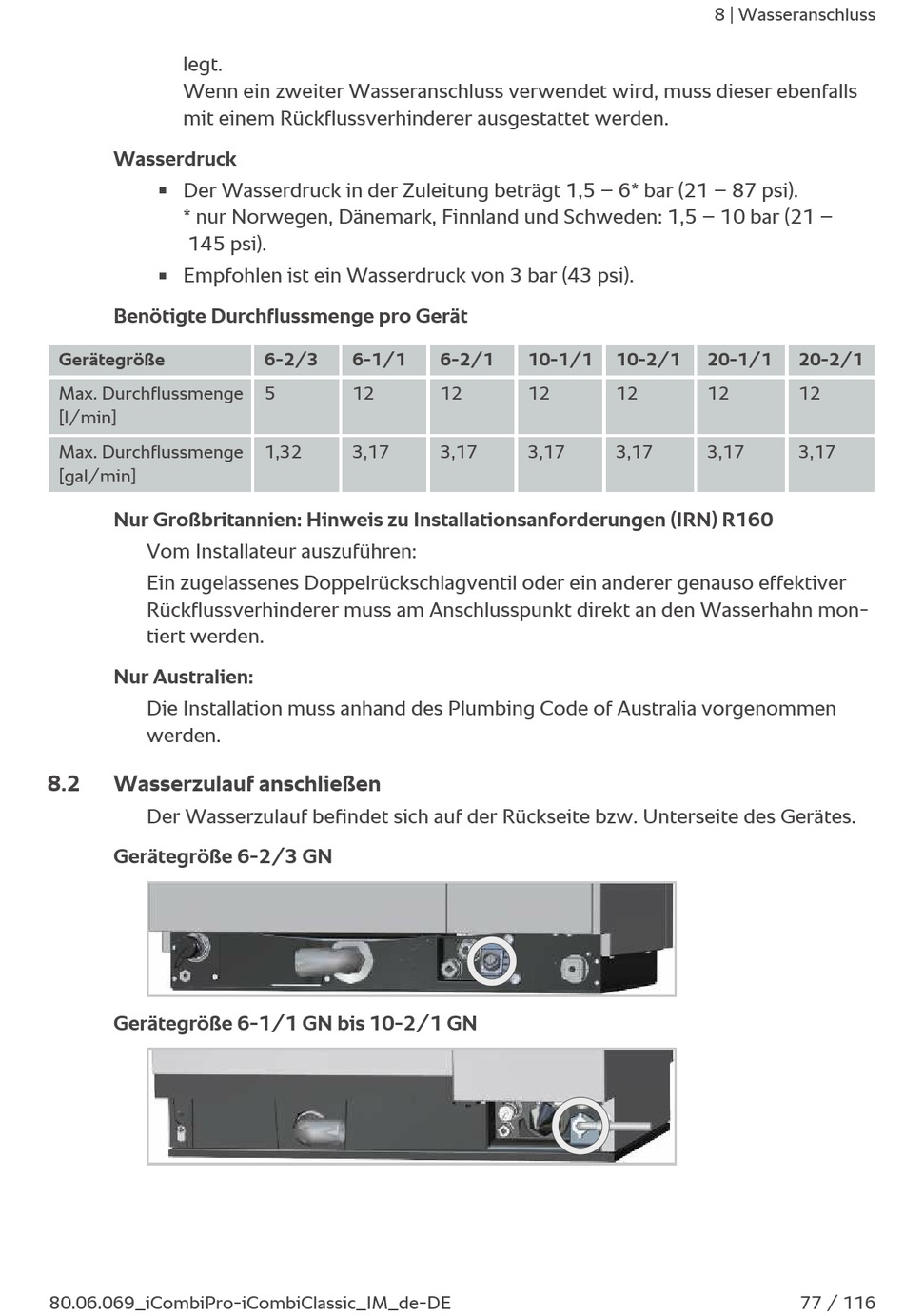 8 | Wasseranschluss

legt.
Wenn ein zweiter Wasseranschluss verwendet wird, muss dieser ebenfalls mit einem Rückflussverhinderer ausgestattet werden.

Wasserdruck

▪ Der Wasserdruck in der Zuleitung beträgt 1,5 – 6* bar (21 – 87 psi).
* nur Norwegen, Dänemark, Finnland und Schweden: 1,5 – 10 bar (21 – 145 psi).
▪ Empfohlen ist ein Wasserdruck von 3 bar (43 psi).

Benötigte Durchflussmenge pro Gerät

| Gerätegröße | 6-2/3 | 6-1/1 | 6-2/1 | 10-1/1 | 10-2/1 | 20-1/1 | 20-2/1 |
|---|---|---|---|---|---|---|---|
| Max. Durchflussmenge [l/min] | 5 | 12 | 12 | 12 | 12 | 12 | 12 |
| Max. Durchflussmenge [gal/min] | 1,32 | 3,17 | 3,17 | 3,17 | 3,17 | 3,17 | 3,17 |

Nur Großbritannien: Hinweis zu Installationsanforderungen (IRN) R160

Vom Installateur auszuführen:

Ein zugelassenes Doppelrückschlagventil oder ein anderer genauso effektiver Rückflussverhinderer muss am Anschlusspunkt direkt an den Wasserhahn montiert werden.

Nur Australien:

Die Installation muss anhand des Plumbing Code of Australia vorgenommen werden.

8.2 Wasserzulauf anschließen

Der Wasserzulauf befindet sich auf der Rückseite bzw. Unterseite des Gerätes.

Gerätegröße 6-2/3 GN

Gerätegröße 6-1/1 GN bis 10-2/1 GN

80.06.069_iCombiPro-iCombiClassic_IM_de-DE 77 / 116